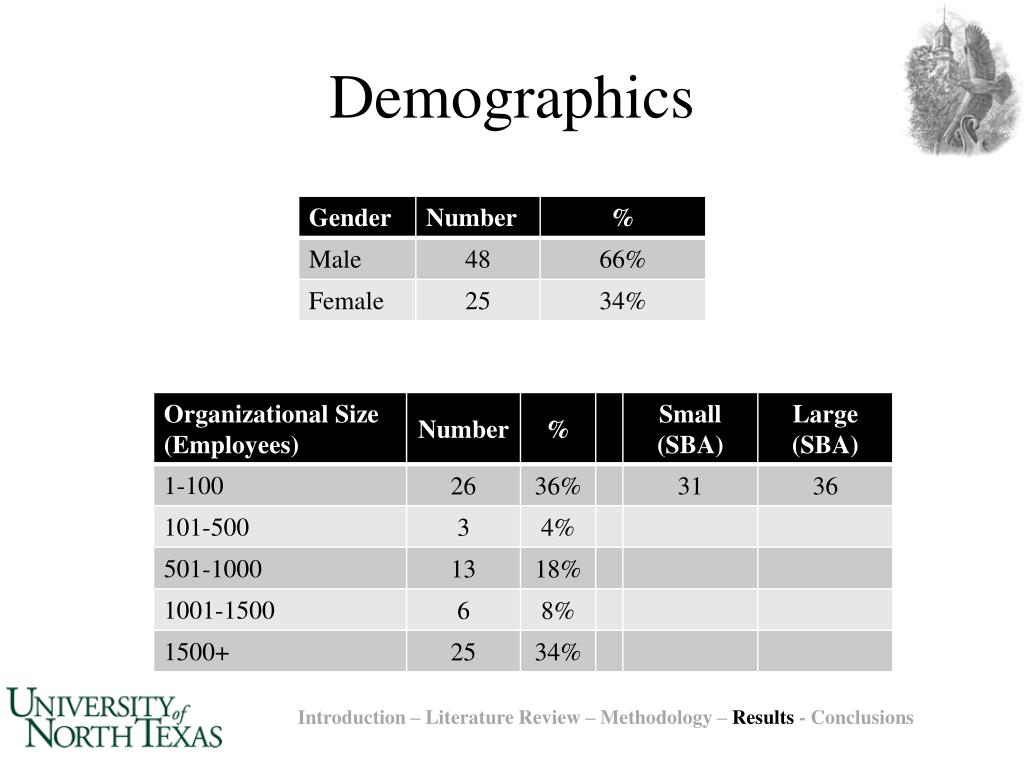 Demographics

| Gender | Number | % |
|---|---|---|
| Male | 48 | 66% |
| Female | 25 | 34% |

| Organizational Size (Employees) | Number | % | | Small (SBA) | Large (SBA) |
|---|---|---|---|---|---|
| 1-100 | 26 | 36% | | 31 | 36 |
| 101-500 | 3 | 4% | | | |
| 501-1000 | 13 | 18% | | | |
| 1001-1500 | 6 | 8% | | | |
| 1500+ | 25 | 34% | | | |

UNIVERSITY of NORTH TEXAS

Introduction – Literature Review – Methodology – Results - Conclusions